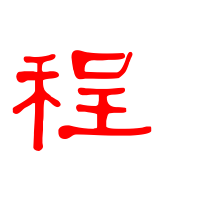 程